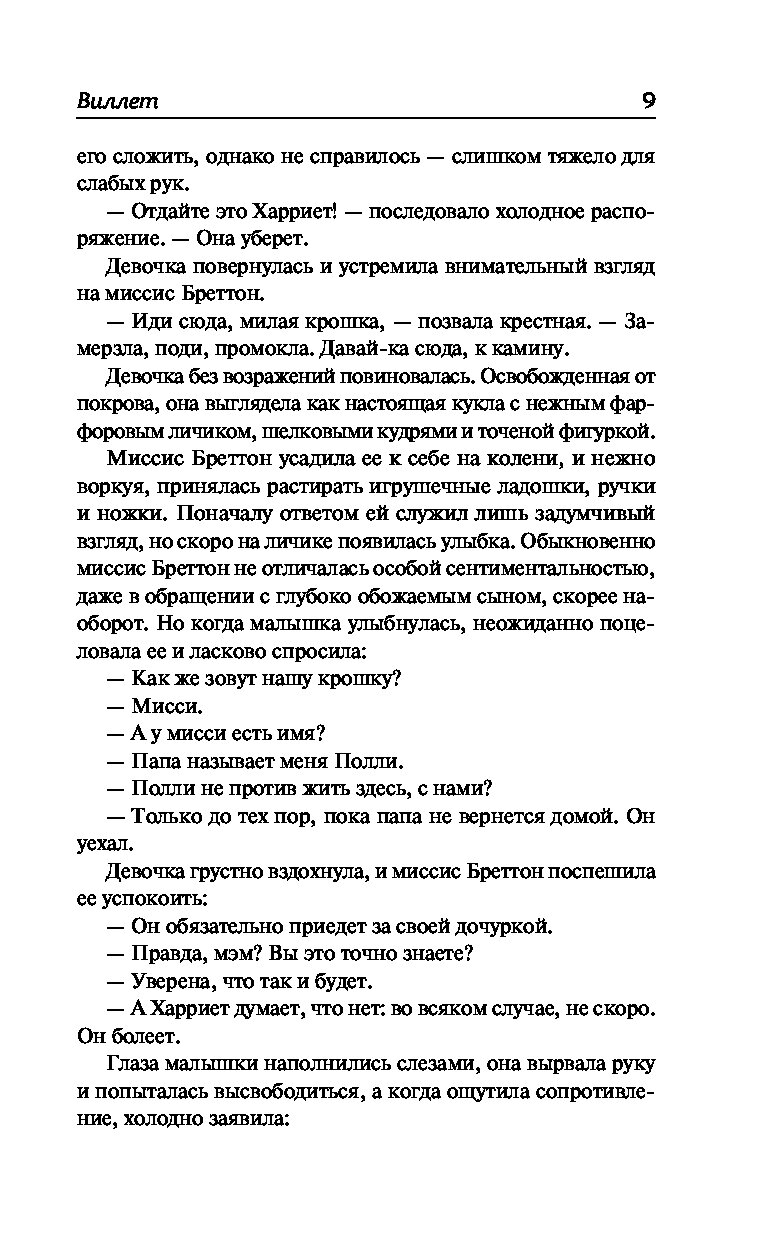 Виллет 9

его сложить, однако не справилось — слишком тяжело для слабых рук.

— Отдайте это Харриет! — последовало холодное распоряжение. — Она уберет.

Девочка повернулась и устремила внимательный взгляд на миссис Бреттон.

— Иди сюда, милая крошка, — позвала крестная. — Замерзла, поди, промокла. Давай-ка сюда, к камину.

Девочка без возражений повиновалась. Освобожденная от покрова, она выглядела как настоящая кукла с нежным фарфоровым личиком, шелковыми кудрями и точеной фигуркой.

Миссис Бреттон усадила ее к себе на колени, и нежно воркуя, принялась растирать игрушечные ладошки, ручки и ножки. Поначалу ответом ей служил лишь задумчивый взгляд, но скоро на личике появилась улыбка. Обыкновенно миссис Бреттон не отличалась особой сентиментальностью, даже в обращении с глубоко обожаемым сыном, скорее наоборот. Но когда малышка улыбнулась, неожиданно поцеловала ее и ласково спросила:

— Как же зовут нашу крошку?

— Мисси.

— А у мисси есть имя?

— Папа называет меня Полли.

— Полли не против жить здесь, с нами?

— Только до тех пор, пока папа не вернется домой. Он уехал.

Девочка грустно вздохнула, и миссис Бреттон поспешила ее успокоить:

— Он обязательно приедет за своей дочуркой.

— Правда, мэм? Вы это точно знаете?

— Уверена, что так и будет.

— А Харриет думает, что нет: во всяком случае, не скоро. Он болеет.

Глаза малышки наполнились слезами, она вырвала руку и попыталась высвободиться, а когда ощутила сопротивление, холодно заявила: